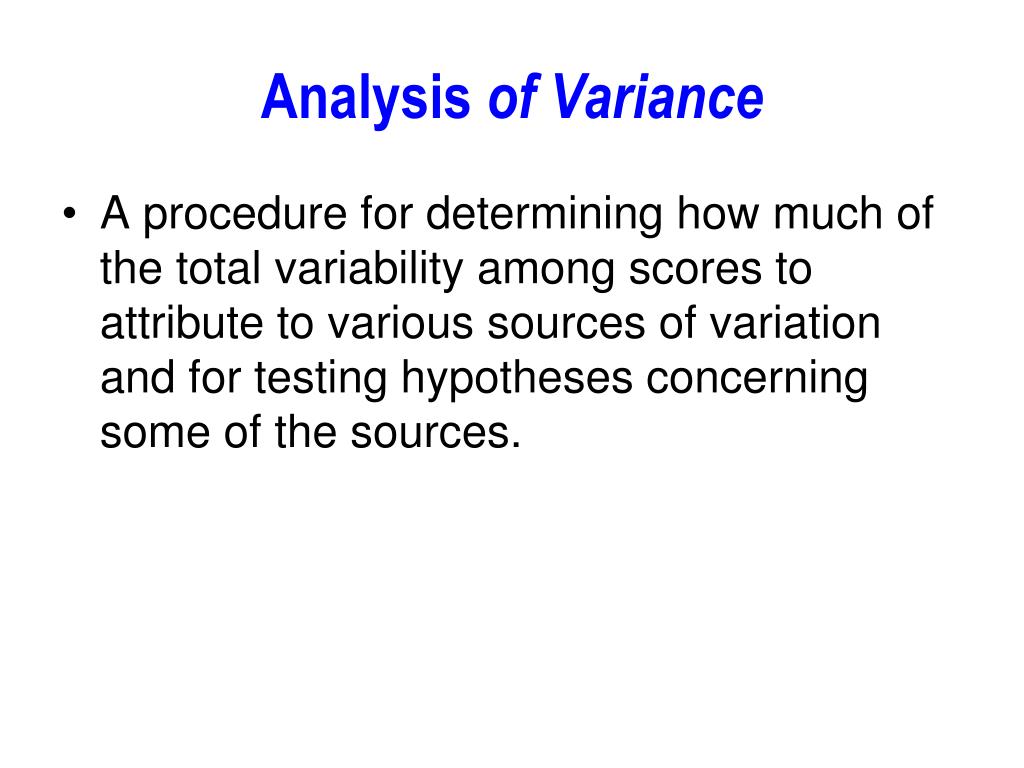 Analysis of Variance

• A procedure for determining how much of the total variability among scores to attribute to various sources of variation and for testing hypotheses concerning some of the sources.